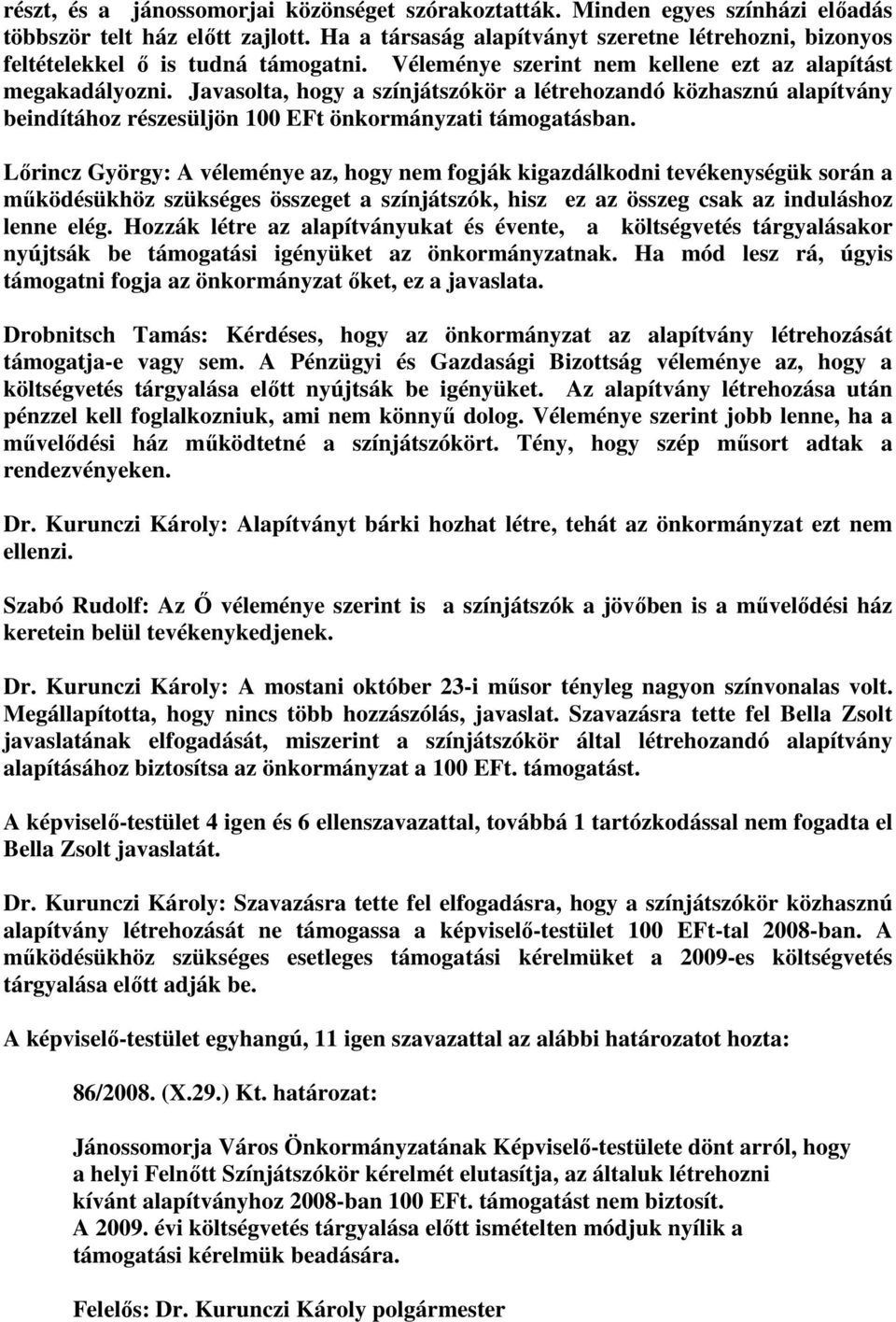 részt, és a jánossomorjai közönséget szórakoztatták. Minden egyes színházi előadás többször telt ház előtt zajlott. Ha a társaság alapítványt szeretne létrehozni, bizonyos feltételekkel ő is tudná támogatni. Véleménye szerint nem kellene ezt az alapítást megakadályozni. Javasolta, hogy a színjátszókör a létrehozandó közhasznú alapítvány beindítához részesüljön 100 EFt önkormányzati támogatásban.

Lőrincz György: A véleménye az, hogy nem fogják kigazdálkodni tevékenységük során a működésükhöz szükséges összeget a színjátszók, hisz ez az összeg csak az induláshoz lenne elég. Hozzák létre az alapítványukat és évente, a költségvetés tárgyalásakor nyújtsák be támogatási igényüket az önkormányzatnak. Ha mód lesz rá, úgyis támogatni fogja az önkormányzat őket, ez a javaslata.

Drobnitsch Tamás: Kérdéses, hogy az önkormányzat az alapítvány létrehozását támogatja-e vagy sem. A Pénzügyi és Gazdasági Bizottság véleménye az, hogy a költségvetés tárgyalása előtt nyújtsák be igényüket. Az alapítvány létrehozása után pénzzel kell foglalkozniuk, ami nem könnyű dolog. Véleménye szerint jobb lenne, ha a művelődési ház működtetné a színjátszókört. Tény, hogy szép műsort adtak a rendezvényeken.

Dr. Kurunczi Károly: Alapítványt bárki hozhat létre, tehát az önkormányzat ezt nem ellenzi.

Szabó Rudolf: Az Ő véleménye szerint is a színjátszók a jövőben is a művelődési ház keretein belül tevékenykedjenek.

Dr. Kurunczi Károly: A mostani október 23-i műsor tényleg nagyon színvonalas volt. Megállapította, hogy nincs több hozzászólás, javaslat. Szavazásra tette fel Bella Zsolt javaslatának elfogadását, miszerint a színjátszókör által létrehozandó alapítvány alapításához biztosítsa az önkormányzat a 100 EFt. támogatást.

A képviselő-testület 4 igen és 6 ellenszavazattal, továbbá 1 tartózkodással nem fogadta el Bella Zsolt javaslatát.

Dr. Kurunczi Károly: Szavazásra tette fel elfogadásra, hogy a színjátszókör közhasznú alapítvány létrehozását ne támogassa a képviselő-testület 100 EFt-tal 2008-ban. A működésükhöz szükséges esetleges támogatási kérelmüket a 2009-es költségvetés tárgyalása előtt adják be.

A képviselő-testület egyhangú, 11 igen szavazattal az alábbi határozatot hozta:

86/2008. (X.29.) Kt. határozat:

Jánossomorja Város Önkormányzatának Képviselő-testülete dönt arról, hogy a helyi Felnőtt Színjátszókör kérelmét elutasítja, az általuk létrehozni kívánt alapítványhoz 2008-ban 100 EFt. támogatást nem biztosít. A 2009. évi költségvetés tárgyalása előtt ismételten módjuk nyílik a támogatási kérelmük beadására.

Felelős: Dr. Kurunczi Károly polgármester